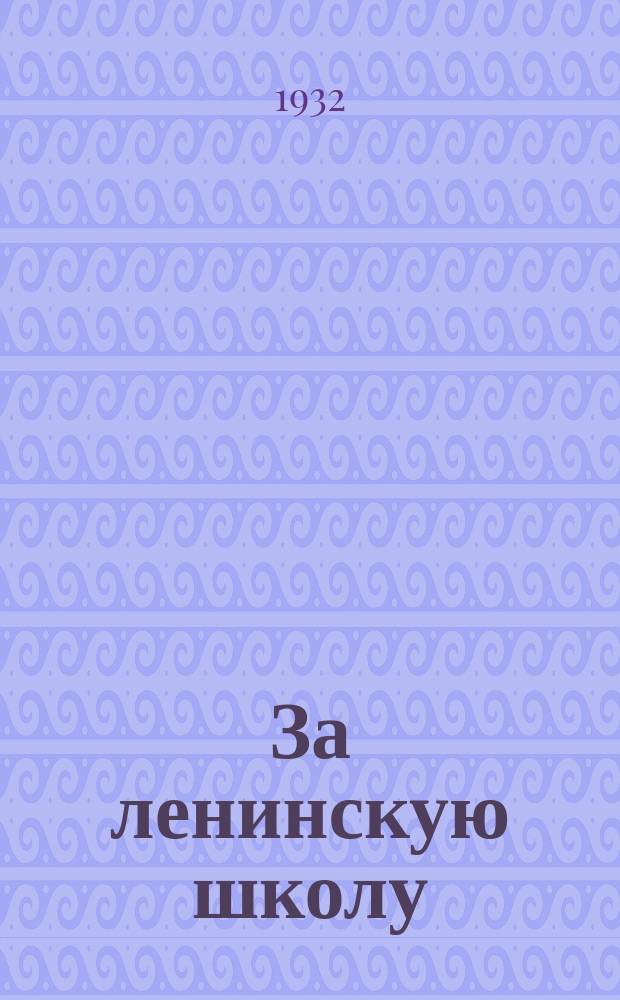 1932

За ленинскую школу